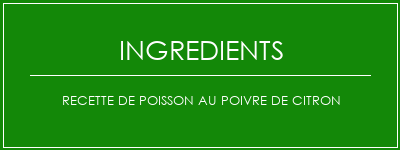 INGREDIENTS

RECETTE DE POISSON AU POIVRE DE CITRON